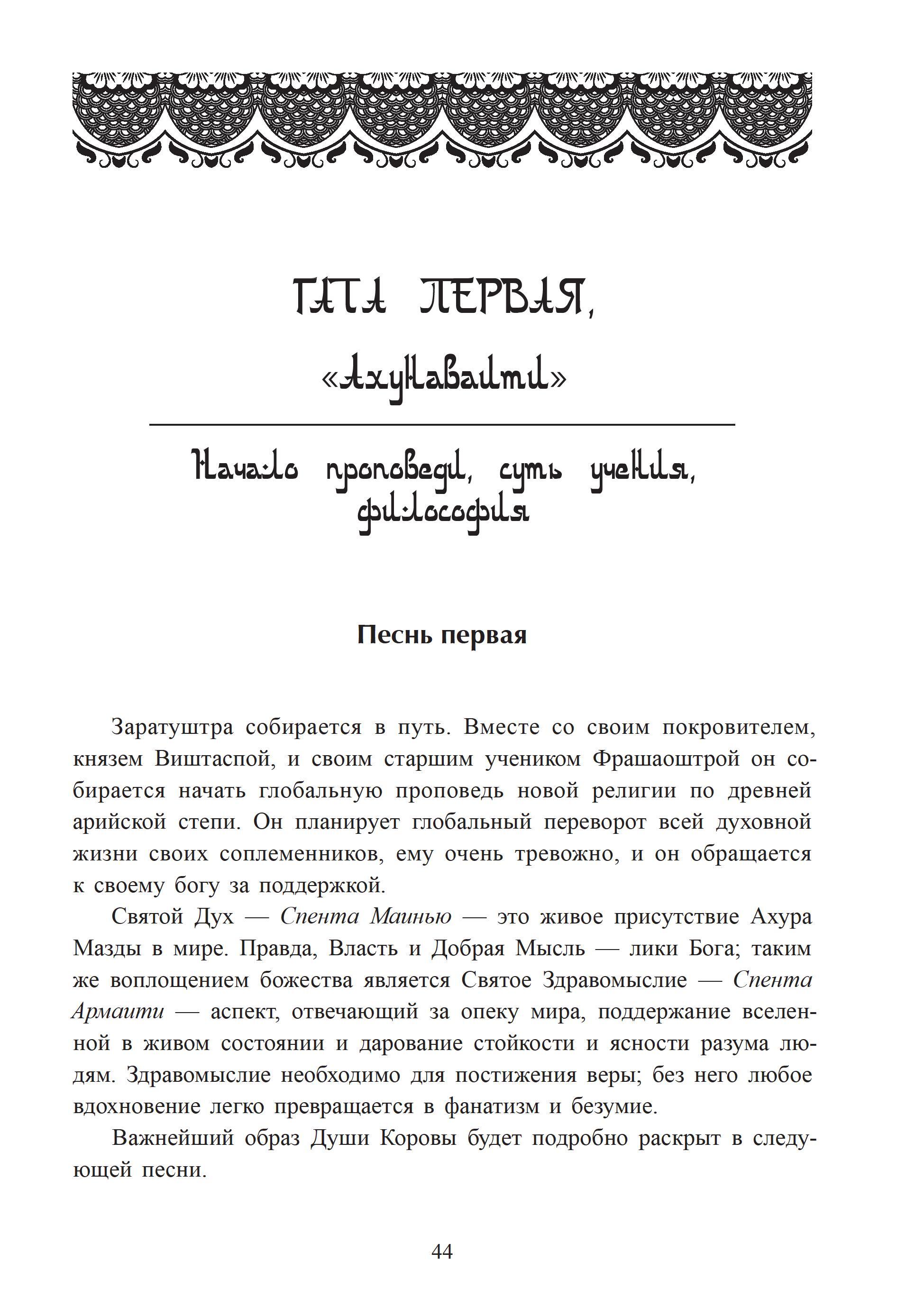 ГАТА ПЕРВАЯ,

«Ахунаваити»

Начало проповеди, суть учения, философия

Песнь первая

Заратуштра собирается в путь. Вместе со своим покровителем, князем Виштаспой, и своим старшим учеником Фрашаоштрой он собирается начать глобальную проповедь новой религии по древней арийской степи. Он планирует глобальный переворот всей духовной жизни своих соплеменников, ему очень тревожно, и он обращается к своему богу за поддержкой.

Святой Дух — Спента Маинью — это живое присутствие Ахура Мазды в мире. Правда, Власть и Добрая Мысль — лики Бога; таким же воплощением божества является Святое Здравомыслие — Спента Армаити — аспект, отвечающий за опеку мира, поддержание вселенной в живом состоянии и дарование стойкости и ясности разума людям. Здравомыслие необходимо для постижения веры; без него любое вдохновение легко превращается в фанатизм и безумие.

Важнейший образ Души Коровы будет подробно раскрыт в следующей песни.

44